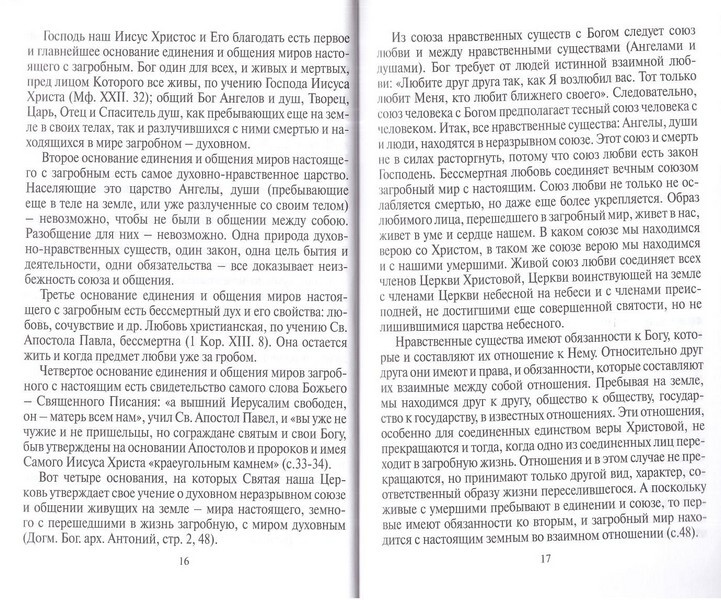 Господь наш Иисус Христос и Его благодать есть первое и главнейшее основание единения и общения миров настоящего с загробным. Бог один для всех, и живых и мертвых, пред лицом Которого все живы, по учению Господа Иисуса Христа (Мф. XXII. 32); общий Бог Ангелов и душ, Творец, Царь, Отец и Спаситель душ, как пребывающих еще на земле в своих телах, так и разлучившихся с ними смертью и находящихся в мире загробном – духовном.

Второе основание единения и общения миров настоящего с загробным есть самое духовно-нравственное царство. Населяющие это царство Ангелы, души (пребывающие еще в теле на земле, или уже разлученные со своим телом) – невозможно, чтобы не были в общении между собою. Разобщение для них – невозможно. Одна природа духовно-нравственных существ, один закон, одна цель бытия и деятельности, одни обязательства – все доказывает неизбежность союза и общения.

Третье основание единения и общения миров настоящего с загробным есть бессмертный дух и его свойства: любовь, сочувствие и др. Любовь христианская, по учению Св. Апостола Павла, бессмертна (1 Кор. XIII. 8). Она остается жить и когда предмет любви уже за гробом.

Четвертое основание единения и общения миров загробного с настоящим есть свидетельство самого слова Божьего – Священного Писания: «а вышний Иерусалим свободен, он – матерь всем нам», учил Св. Апостол Павел, и «вы уже не чужие и не пришельцы, но сограждане святым и свои Богу, быв утверждены на основании Апостолов и пророков и имея Самого Иисуса Христа «краеугольным камнем» (с.33-34).

Вот четыре основания, на которых Святая наша Церковь утверждает свое учение о духовном неразрывном союзе и общении живущих на земле – мира настоящего, земного с перешедшими в жизнь загробную, с миром духовным (Догм. Бог. арх. Антоний, стр. 2, 48).

16

Из союза нравственных существ с Богом следует союз любви и между нравственными существами (Ангелами и душами). Бог требует от людей истинной взаимной любви: «Любите друг друга так, как Я возлюбил вас. Тот только любит Меня, кто любит ближнего своего». Следовательно, союз человека с Богом предполагает тесный союз человека с человеком. Итак, все нравственные существа: Ангелы, души и люди, находятся в неразрывном союзе. Этот союз и смерть не в силах расторгнуть, потому что союз любви есть закон Господень. Бессмертная любовь соединяет вечным союзом загробный мир с настоящим. Союз любви не только не ослабляется смертью, но даже еще более укрепляется. Образ любимого лица, перешедшего в загробный мир, живет в нас, живет в уме и сердце нашем. В каком союзе мы находимся верою со Христом, в таком же союзе верою мы находимся и с нашими умершими. Живой союз любви соединяет всех членов Церкви Христовой, Церкви воинствующей на земле с членами Церкви небесной на небеси и с членами преисподней, не достигшими еще совершенной святости, но не лишившимися царства небесного.

Нравственные существа имеют обязанности к Богу, которые и составляют их отношение к Нему. Относительно друг друга они имеют и права, и обязанности, которые составляют их взаимные между собой отношения. Пребывая на земле, мы находимся друг к другу, общество к обществу, государство к государству, в известных отношениях. Эти отношения, особенно для соединенных единством веры Христовой, не прекращаются и тогда, когда одно из соединенных лиц переходит в загробную жизнь. Отношения и в этом случае не прекращаются, но принимают только другой вид, характер, соответственный образу жизни переселившегося. А поскольку живые с умершими пребывают в единении и союзе, то первые имеют обязанности ко вторым, и загробный мир находится с настоящим земным во взаимном отношении (с.48).

17